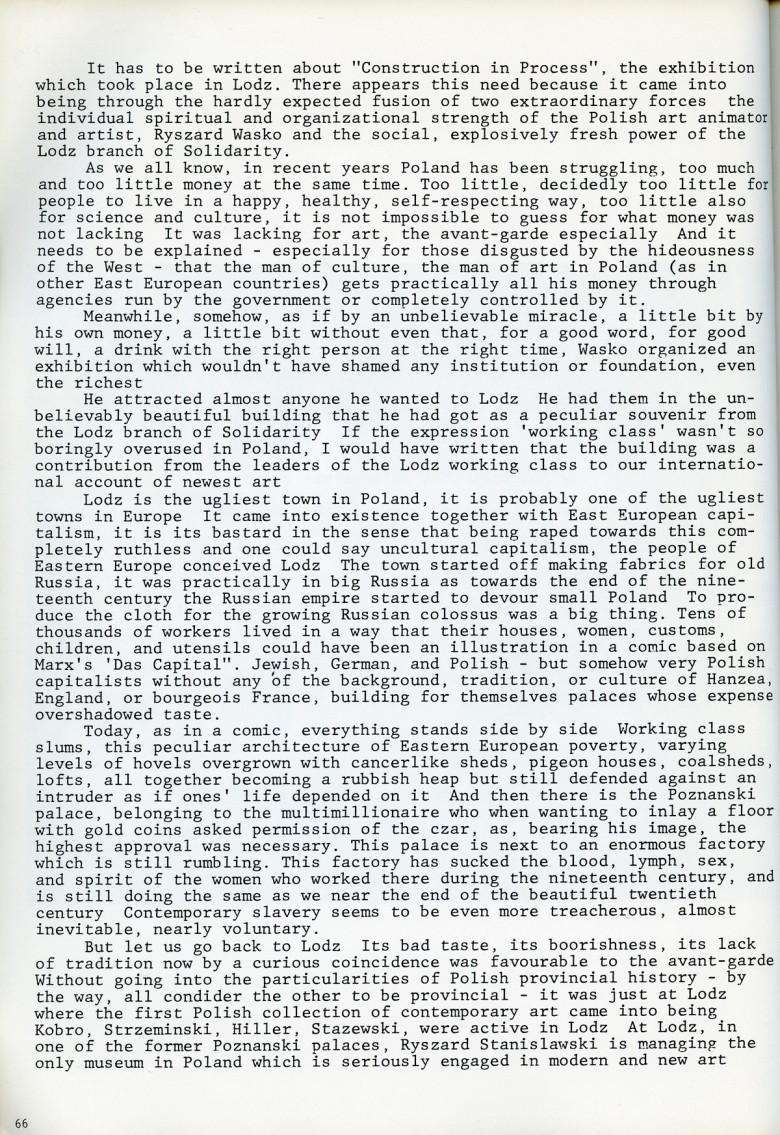 It has to be written about "Construction in Process", the exhibition which took place in Lodz. There appears this need because it came into being through the hardly expected fusion of two extraordinary forces the individual spiritual and organizational strength of the Polish art animator and artist, Ryszard Wasko and the social, explosively fresh power of the Lodz branch of Solidarity.

As we all know, in recent years Poland has been struggling, too much and too little money at the same time. Too little, decidedly too little for people to live in a happy, healthy, self-respecting way, too little also for science and culture, it is not impossible to guess for what money was not lacking It was lacking for art, the avant-garde especially And it needs to be explained - especially for those disgusted by the hideousness of the West - that the man of culture, the man of art in Poland (as in other East European countries) gets practically all his money through agencies run by the government or completely controlled by it.

Meanwhile, somehow, as if by an unbelievable miracle, a little bit by his own money, a little bit without even that, for a good word, for good will, a drink with the right person at the right time, Wasko organized an exhibition which wouldn't have shamed any institution or foundation, even the richest

He attracted almost anyone he wanted to Lodz He had them in the unbelievably beautiful building that he had got as a peculiar souvenir from the Lodz branch of Solidarity If the expression 'working class' wasn't so boringly overused in Poland, I would have written that the building was a contribution from the leaders of the Lodz working class to our international account of newest art

Lodz is the ugliest town in Poland, it is probably one of the ugliest towns in Europe It came into existence together with East European capitalism, it is its bastard in the sense that being raped towards this completely ruthless and one could say uncultural capitalism, the people of Eastern Europe conceived Lodz The town started off making fabrics for old Russia, it was practically in big Russia as towards the end of the nineteenth century the Russian empire started to devour small Poland To produce the cloth for the growing Russian colossus was a big thing. Tens of thousands of workers lived in a way that their houses, women, customs, children, and utensils could have been an illustration in a comic based on Marx's 'Das Capital". Jewish, German, and Polish - but somehow very Polish capitalists without any of the background, tradition, or culture of Hanzea, England, or bourgeois France, building for themselves palaces whose expense overshadowed taste.

Today, as in a comic, everything stands side by side Working class slums, this peculiar architecture of Eastern European poverty, varying levels of hovels overgrown with cancerlike sheds, pigeon houses, coalsheds, lofts, all together becoming a rubbish heap but still defended against an intruder as if ones' life depended on it And then there is the Poznanski palace, belonging to the multimillionaire who when wanting to inlay a floor with gold coins asked permission of the czar, as, bearing his image, the highest approval was necessary. This palace is next to an enormous factory which is still rumbling. This factory has sucked the blood, lymph, sex, and spirit of the women who worked there during the nineteenth century, and is still doing the same as we near the end of the beautiful twentieth century Contemporary slavery seems to be even more treacherous, almost inevitable, nearly voluntary.

But let us go back to Lodz Its bad taste, its boorishness, its lack of tradition now by a curious coincidence was favourable to the avant-garde Without going into the particularities of Polish provincial history - by the way, all condider the other to be provincial - it was just at Lodz where the first Polish collection of contemporary art came into being Kobro, Strzeminski, Hiller, Stazewski, were active in Lodz At Lodz, in one of the former Poznanski palaces, Ryszard Stanislawski is managing the only museum in Poland which is seriously engaged in modern and new art

66